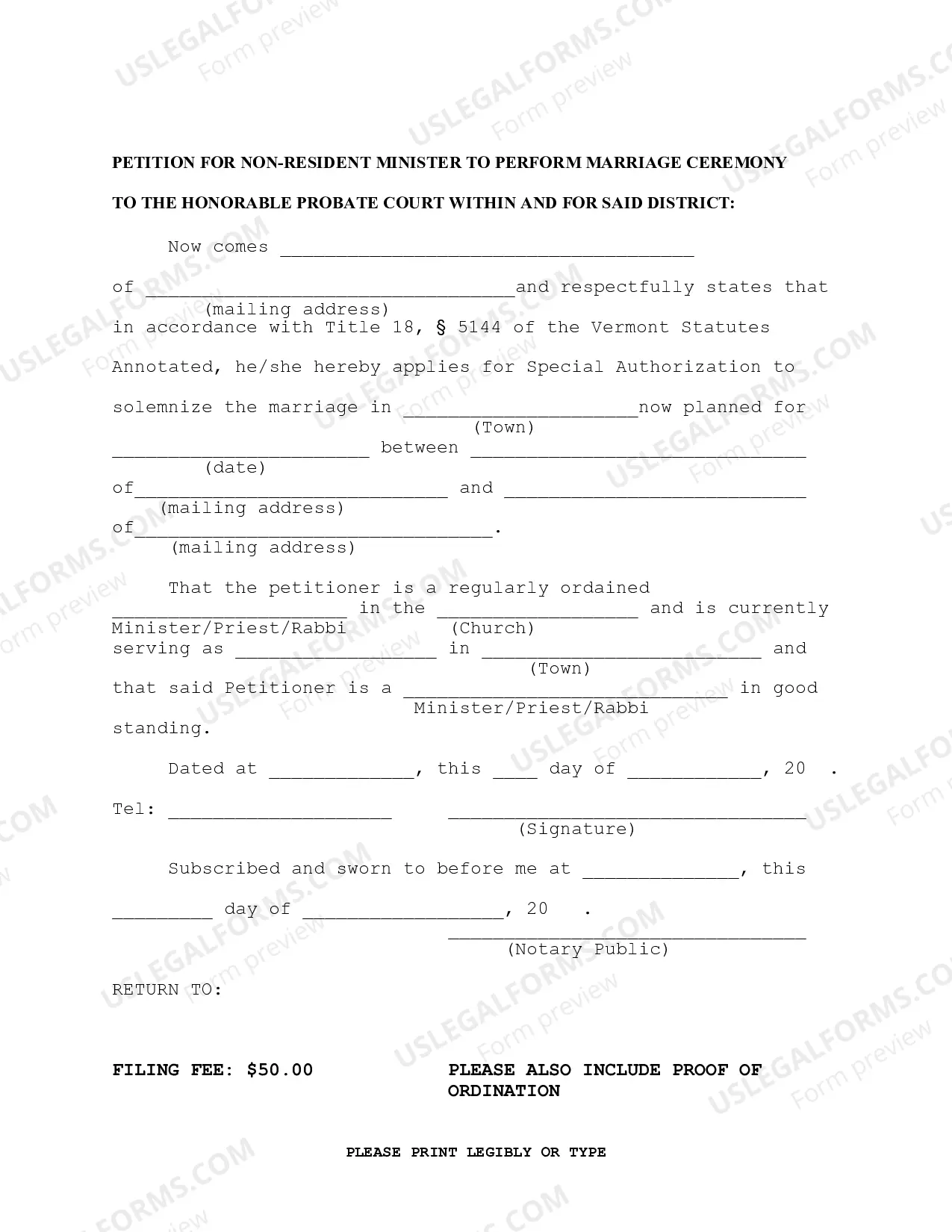 PETITION FOR NON-RESIDENT MINISTER TO PERFORM MARRIAGE CEREMONY

TO THE HONORABLE PROBATE COURT WITHIN AND FOR SAID DISTRICT:

Now comes ____

of ____ and respectfully states that
(mailing address)
in accordance with Title 18, § 5144 of the Vermont Statutes Annotated, he/she hereby applies for Special Authorization to solemnize the marriage in ____ now planned for
(Town)
____ between ____
(date)
of ____ and ____
(mailing address)
of ____.
(mailing address)

That the petitioner is a regularly ordained ____ in the ____ and is currently
Minister/Priest/Rabbi (Church)
serving as ____ in ____ and
(Town)
that said Petitioner is a ____ in good
Minister/Priest/Rabbi
standing.

Dated at ____, this ____ day of ____, 20 .

Tel: ____ ____
(Signature)

Subscribed and sworn to before me at ____, this ____ day of ____, 20 .

____
(Notary Public)

RETURN TO:

FILING FEE: $50.00

PLEASE ALSO INCLUDE PROOF OF ORDINATION

PLEASE PRINT LEGIBLY OR TYPE

USLEGALFORMS.COM Form preview